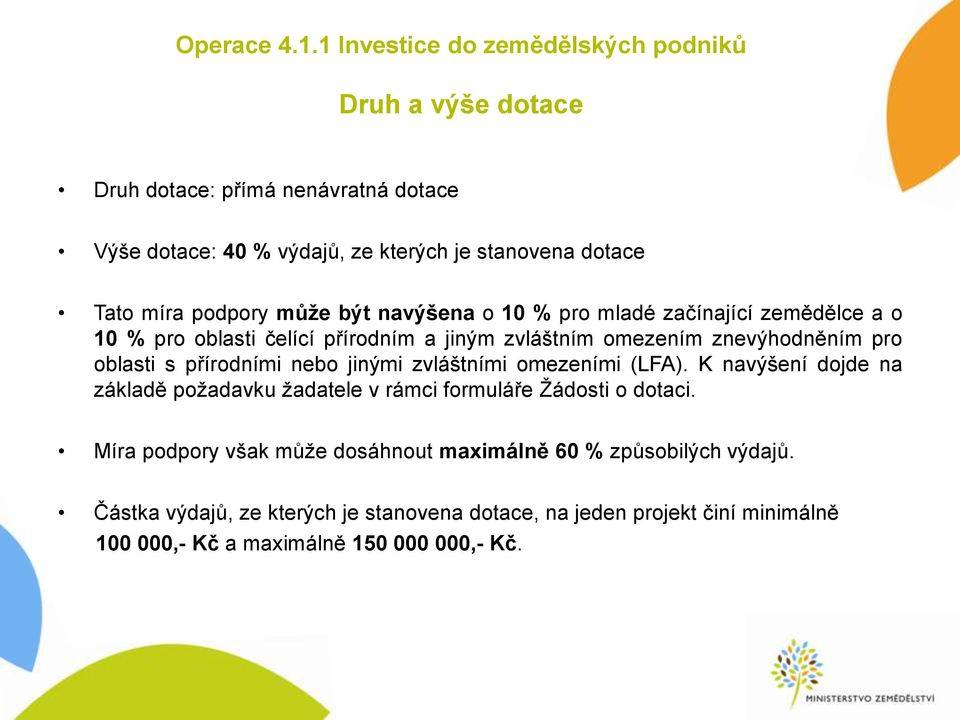 Operace 4.1.1 Investice do zemědělských podniků

Druh a výše dotace

• Druh dotace: přímá nenávratná dotace

• Výše dotace: 40 % výdajů, ze kterých je stanovena dotace

• Tato míra podpory může být navýšena o 10 % pro mladé začínající zemědělce a o 10 % pro oblasti čelící přírodním a jiným zvláštním omezením znevýhodněním pro oblasti s přírodními nebo jinými zvláštními omezeními (LFA). K navýšení dojde na základě požadavku žadatele v rámci formuláře Žádosti o dotaci.

• Míra podpory však může dosáhnout maximálně 60 % způsobilých výdajů.

• Částka výdajů, ze kterých je stanovena dotace, na jeden projekt činí minimálně 100 000,- Kč a maximálně 150 000 000,- Kč.

MINISTERSTVO ZEMĚDĚLSTVÍ